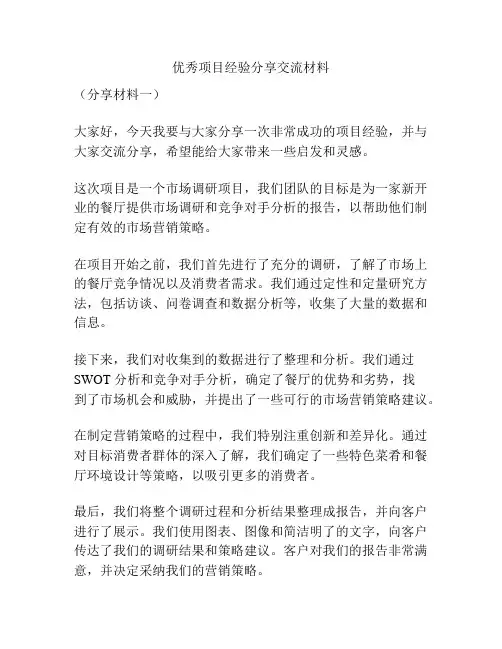 优秀项目经验分享交流材料

（分享材料一）

大家好，今天我要与大家分享一次非常成功的项目经验，并与大家交流分享，希望能给大家带来一些启发和灵感。

这次项目是一个市场调研项目，我们团队的目标是为一家新开业的餐厅提供市场调研和竞争对手分析的报告，以帮助他们制定有效的市场营销策略。

在项目开始之前，我们首先进行了充分的调研，了解了市场上的餐厅竞争情况以及消费者需求。我们通过定性和定量研究方法，包括访谈、问卷调查和数据分析等，收集了大量的数据和信息。

接下来，我们对收集到的数据进行了整理和分析。我们通过SWOT分析和竞争对手分析，确定了餐厅的优势和劣势，找到了市场机会和威胁，并提出了一些可行的市场营销策略建议。

在制定营销策略的过程中，我们特别注重创新和差异化。通过对目标消费者群体的深入了解，我们确定了一些特色菜肴和餐厅环境设计等策略，以吸引更多的消费者。

最后，我们将整个调研过程和分析结果整理成报告，并向客户进行了展示。我们使用图表、图像和简洁明了的文字，向客户传达了我们的调研结果和策略建议。客户对我们的报告非常满意，并决定采纳我们的营销策略。